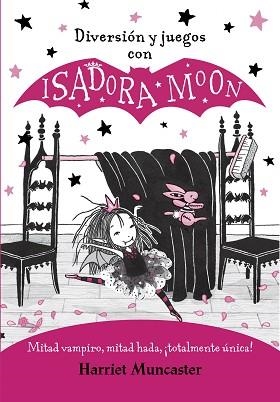 Diversión y juegos con

ISADORA MOON

Mitad vampiro, mitad hada, ¡totalmente única!

Harriet Muncaster